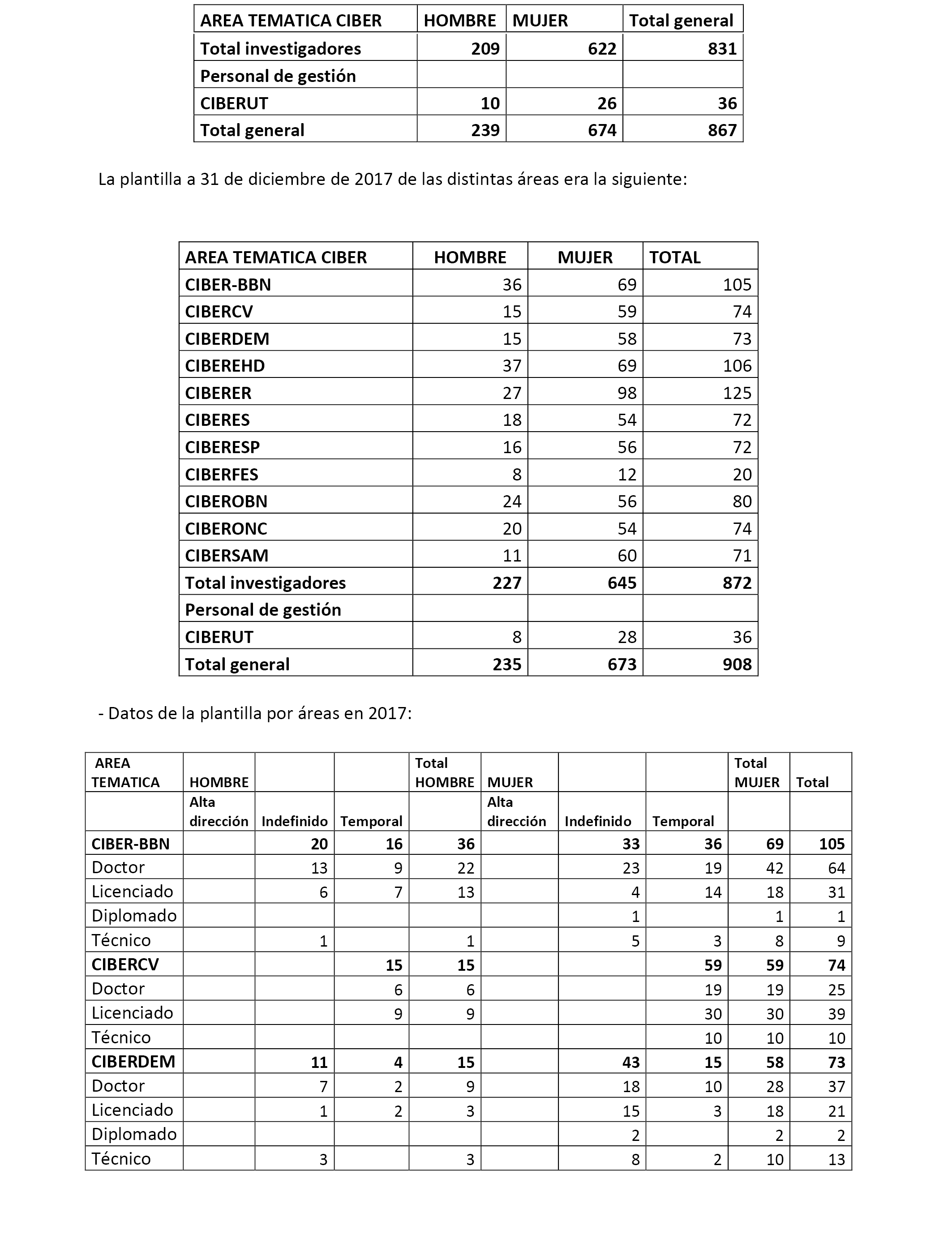 | AREA TEMATICA CIBER | HOMBRE | MUJER | Total general |
|---|---|---|---|
| Total investigadores | 209 | 622 | 831 |
| Personal de gestión | | | |
| CIBERUT | 10 | 26 | 36 |
| Total general | 239 | 674 | 867 |

La plantilla a 31 de diciembre de 2017 de las distintas áreas era la siguiente:

| AREA TEMATICA CIBER | HOMBRE | MUJER | TOTAL |
|---|---|---|---|
| CIBER-BBN | 36 | 69 | 105 |
| CIBERCV | 15 | 59 | 74 |
| CIBERDEM | 15 | 58 | 73 |
| CIBEREHD | 37 | 69 | 106 |
| CIBERER | 27 | 98 | 125 |
| CIBERES | 18 | 54 | 72 |
| CIBERESP | 16 | 56 | 72 |
| CIBERFES | 8 | 12 | 20 |
| CIBEROBN | 24 | 56 | 80 |
| CIBERONC | 20 | 54 | 74 |
| CIBERSAM | 11 | 60 | 71 |
| Total investigadores | 227 | 645 | 872 |
| Personal de gestión | | | |
| CIBERUT | 8 | 28 | 36 |
| Total general | 235 | 673 | 908 |

- Datos de la plantilla por áreas en 2017:

| AREA TEMATICA | HOMBRE | | | Total HOMBRE | MUJER | | | Total MUJER | Total |
|---|---|---|---|---|---|---|---|---|---|
| | Alta dirección | Indefinido | Temporal | | Alta dirección | Indefinido | Temporal | | |
| CIBER-BBN | | 20 | 16 | 36 | | 33 | 36 | 69 | 105 |
| Doctor | | 13 | 9 | 22 | | 23 | 19 | 42 | 64 |
| Licenciado | | 6 | 7 | 13 | | 4 | 14 | 18 | 31 |
| Diplomado | | | | | | 1 | | 1 | 1 |
| Técnico | | 1 | | 1 | | 5 | 3 | 8 | 9 |
| CIBERCV | | | 15 | 15 | | | 59 | 59 | 74 |
| Doctor | | | 6 | 6 | | | 19 | 19 | 25 |
| Licenciado | | | 9 | 9 | | | 30 | 30 | 39 |
| Técnico | | | | | | | 10 | 10 | 10 |
| CIBERDEM | | 11 | 4 | 15 | | 43 | 15 | 58 | 73 |
| Doctor | | 7 | 2 | 9 | | 18 | 10 | 28 | 37 |
| Licenciado | | 1 | 2 | 3 | | 15 | 3 | 18 | 21 |
| Diplomado | | | | | | 2 | | 2 | 2 |
| Técnico | | 3 | | 3 | | 8 | 2 | 10 | 13 |